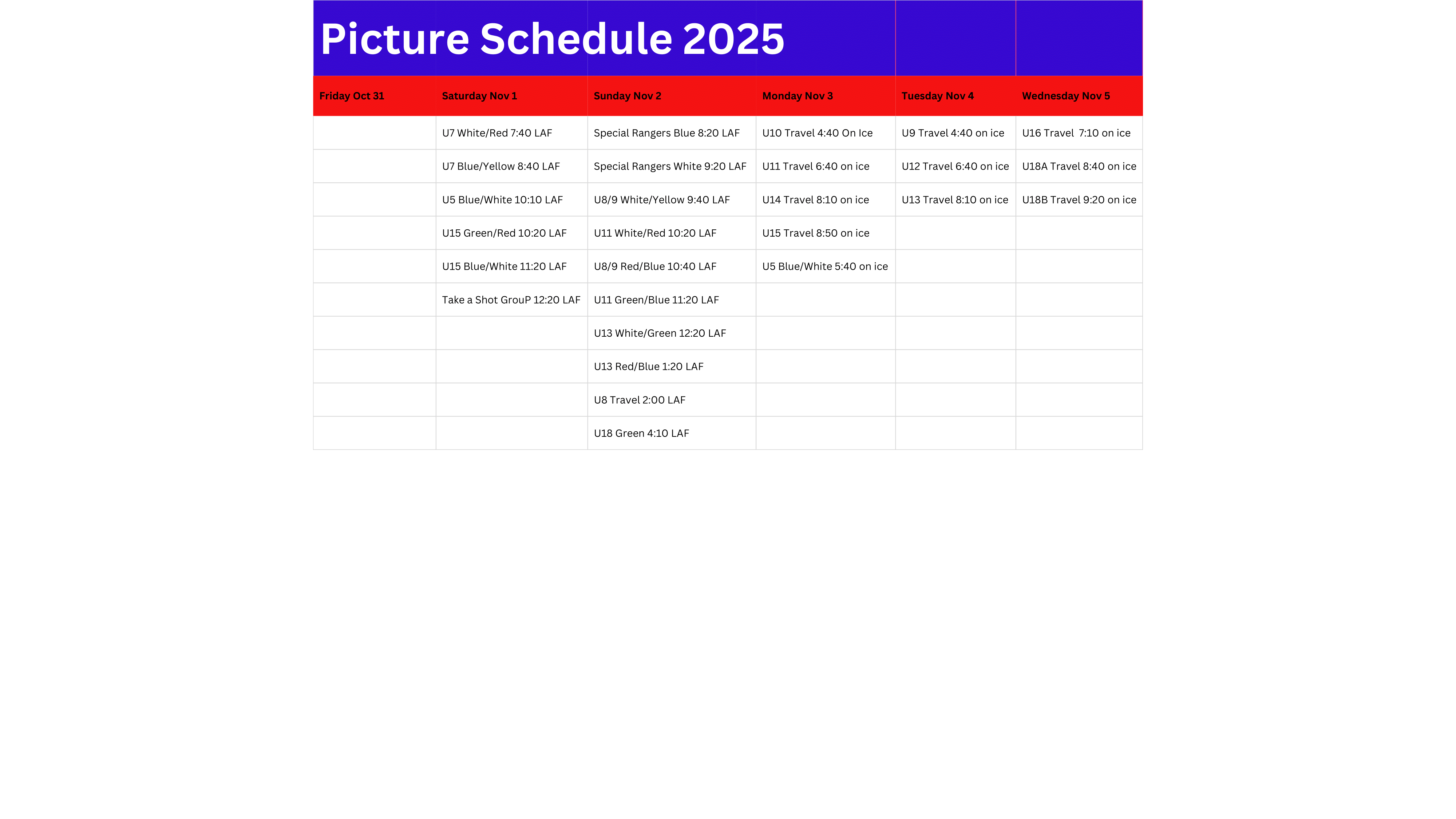 Picture Schedule 2025

| Friday Oct 31 | Saturday Nov 1 | Sunday Nov 2 | Monday Nov 3 | Tuesday Nov 4 | Wednesday Nov 5 |
|---|---|---|---|---|---|
| | U7 White/Red 7:40 LAF | Special Rangers Blue 8:20 LAF | U10 Travel 4:40 On Ice | U9 Travel 4:40 on ice | U16 Travel 7:10 on ice |
| | U7 Blue/Yellow 8:40 LAF | Special Rangers White 9:20 LAF | U11 Travel 6:40 on ice | U12 Travel 6:40 on ice | U18A Travel 8:40 on ice |
| | U5 Blue/White 10:10 LAF | U8/9 White/Yellow 9:40 LAF | U14 Travel 8:10 on ice | U13 Travel 8:10 on ice | U18B Travel 9:20 on ice |
| | U15 Green/Red 10:20 LAF | U11 White/Red 10:20 LAF | U15 Travel 8:50 on ice | | |
| | U15 Blue/White 11:20 LAF | U8/9 Red/Blue 10:40 LAF | U5 Blue/White 5:40 on ice | | |
| | Take a Shot GrouP 12:20 LAF | U11 Green/Blue 11:20 LAF | | | |
| | | U13 White/Green 12:20 LAF | | | |
| | | U13 Red/Blue 1:20 LAF | | | |
| | | U8 Travel 2:00 LAF | | | |
| | | U18 Green 4:10 LAF | | | |